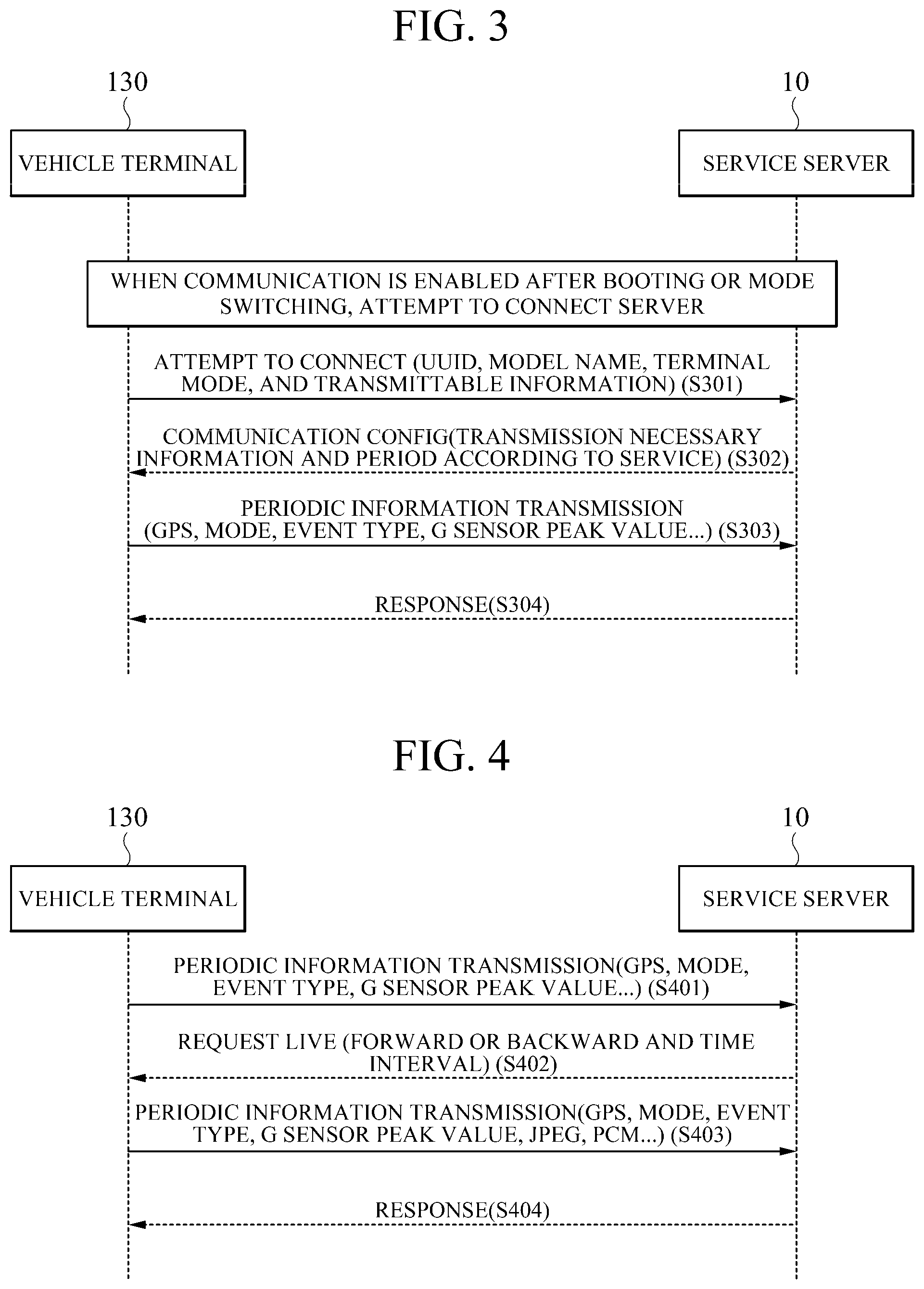 FIG. 3

130

10

VEHICLE TERMINAL

SERVICE SERVER

WHEN COMMUNICATION IS ENABLED AFTER BOOTING OR MODE SWITCHING, ATTEMPT TO CONNECT SERVER

ATTEMPT TO CONNECT (UUID, MODEL NAME, TERMINAL MODE, AND TRANSMITTABLE INFORMATION) (S301)

COMMUNICATION CONFIG(TRANSMISSION NECESSARY INFORMATION AND PERIOD ACCORDING TO SERVICE) (S302)

PERIODIC INFORMATION TRANSMISSION (GPS, MODE, EVENT TYPE, G SENSOR PEAK VALUE...) (S303)

RESPONSE(S304)

FIG. 4

130

10

VEHICLE TERMINAL

SERVICE SERVER

PERIODIC INFORMATION TRANSMISSION(GPS, MODE, EVENT TYPE, G SENSOR PEAK VALUE...) (S401)

REQUEST LIVE (FORWARD OR BACKWARD AND TIME INTERVAL) (S402)

PERIODIC INFORMATION TRANSMISSION(GPS, MODE, EVENT TYPE, G SENSOR PEAK VALUE, JPEG, PCM...) (S403)

RESPONSE(S404)